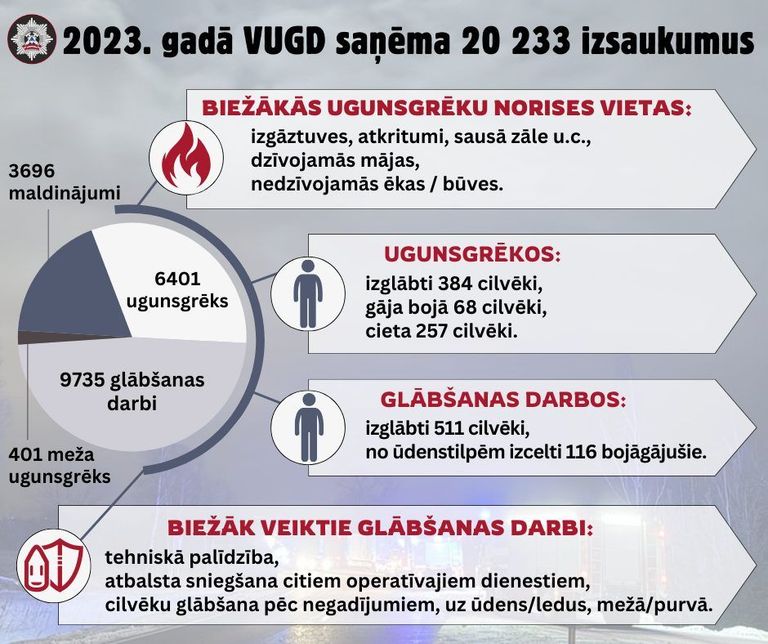 2023. gadā VUGD saņēma 20 233 izsaukumus

BIEŽĀKĀS UGUNSGRĒKU NORISES VIETAS:
izgāztuves, atkritumi, sausā zāle u.c.,
dzīvojamās mājas,
nedzīvojamās ēkas / būves.

3696 maldinājumi

6401 ugunsgrēks

9735 glābšanas darbi

401 meža ugunsgrēks

UGUNSGRĒKOS:
izglābti 384 cilvēki,
gāja bojā 68 cilvēki,
cieta 257 cilvēki.

GLĀBŠANAS DARBOS:
izglābti 511 cilvēki,
no ūdenstilpēm izcelti 116 bojāgājušie.

BIEŽĀK VEIKTIE GLĀBŠANAS DARBI:
tehniskā palīdzība,
atbalsta sniegšana citiem operatīvajiem dienestiem,
cilvēku glābšana pēc negadījumiem, uz ūdens/ledus, mežā/purvā.